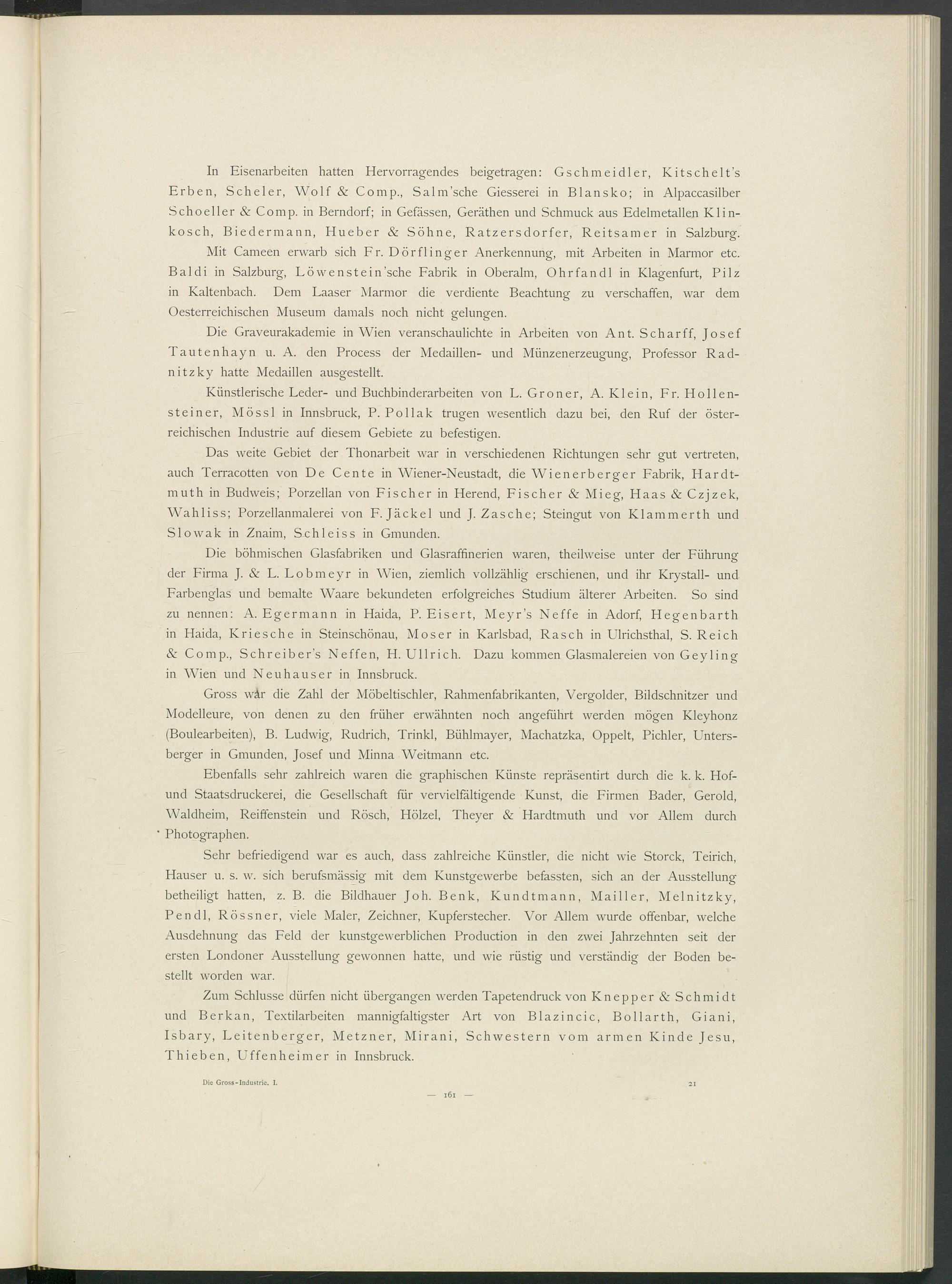 In Eisenarbeiten hatten Hervorragendes beigetragen: Gschmeidler, Kitschelt's Erben, Scheler, Wolf & Comp., Salm'sche Giesserei in Blansko; in Alpaccasilber Schoeller & Comp. in Berndorf; in Gefässen, Geräthen und Schmuck aus Edelmetallen Klinkosch, Biedermann, Hueber & Söhne, Ratzersdorfer, Reitsamer in Salzburg.

Mit Cameen erwarb sich Fr. Dörflinger Anerkennung, mit Arbeiten in Marmor etc. Baldi in Salzburg, Löwenstein'sche Fabrik in Oberalm, Ohrfandl in Klagenfurt, Pilz in Kaltenbach. Dem Laaser Marmor die verdiente Beachtung zu verschaffen, war dem Oesterreichischen Museum damals noch nicht gelungen.

Die Graveurakademie in Wien veranschaulichte in Arbeiten von Ant. Scharff, Josef Tautenhayn u. A. den Process der Medaillen- und Münzenerzeugung, Professor Radnitzky hatte Medaillen ausgestellt.

Künstlerische Leder- und Buchbinderarbeiten von L. Groner, A. Klein, Fr. Hollensteiner, Mössl in Innsbruck, P. Pollak trugen wesentlich dazu bei, den Ruf der österreichischen Industrie auf diesem Gebiete zu befestigen.

Das weite Gebiet der Thonarbeit war in verschiedenen Richtungen sehr gut vertreten, auch Terracotten von De Cente in Wiener-Neustadt, die Wienerberger Fabrik, Hardtmuth in Budweis; Porzellan von Fischer in Herend, Fischer & Mieg, Haas & Czjzek, Wahliss; Porzellanmalerei von F. Jäckel und J. Zasche; Steingut von Klammerth und Slowak in Znaim, Schleiss in Gmunden.

Die böhmischen Glasfabriken und Glasraffinerien waren, theilweise unter der Führung der Firma J. & L. Lobmeyr in Wien, ziemlich vollzählig erschienen, und ihr Krystall- und Farbenglas und bemalte Waare bekundeten erfolgreiches Studium älterer Arbeiten. So sind zu nennen: A. Egermann in Haida, P. Eisert, Meyr's Neffe in Adorf, Hegenbarth in Haida, Kriesche in Steinschönau, Moser in Karlsbad, Rasch in Ulrichsthal, S. Reich & Comp., Schreiber's Neffen, H. Ullrich. Dazu kommen Glasmalereien von Geyling in Wien und Neuhauser in Innsbruck.

Gross war die Zahl der Möbeltischler, Rahmenfabrikanten, Vergolder, Bildschnitzer und Modelleure, von denen zu den früher erwähnten noch angeführt werden mögen Kleyhonz (Boulearbeiten), B. Ludwig, Rudrich, Trinkl, Bühlmayer, Machatzka, Oppelt, Pichler, Untersberger in Gmunden, Josef und Minna Weitmann etc.

Ebenfalls sehr zahlreich waren die graphischen Künste repräsentirt durch die k. k. Hof- und Staatsdruckerei, die Gesellschaft für vervielfältigende Kunst, die Firmen Bader, Gerold, Waldheim, Reiffenstein und Rösch, Hölzel, Theyer & Hardtmuth und vor Allem durch Photographen.

Sehr befriedigend war es auch, dass zahlreiche Künstler, die nicht wie Storck, Teirich, Hauser u. s. w. sich berufsmässig mit dem Kunstgewerbe befassten, sich an der Ausstellung betheiligt hatten, z. B. die Bildhauer Joh. Benk, Kundtmann, Mailler, Melnitzky, Pendl, Rössner, viele Maler, Zeichner, Kupferstecher. Vor Allem wurde offenbar, welche Ausdehnung das Feld der kunstgewerblichen Production in den zwei Jahrzehnten seit der ersten Londoner Ausstellung gewonnen hatte, und wie rüstig und verständig der Boden bestellt worden war.

Zum Schlusse dürfen nicht übergangen werden Tapetendruck von Knepper & Schmidt und Berkan, Textilarbeiten mannigfaltigster Art von Blazincic, Bollarth, Giani, Isbary, Leitenberger, Metzner, Mirani, Schwestern vom armen Kinde Jesu, Thieben, Uffenheimer in Innsbruck.

Die Gross-Industrie. I. 21

— 161 —